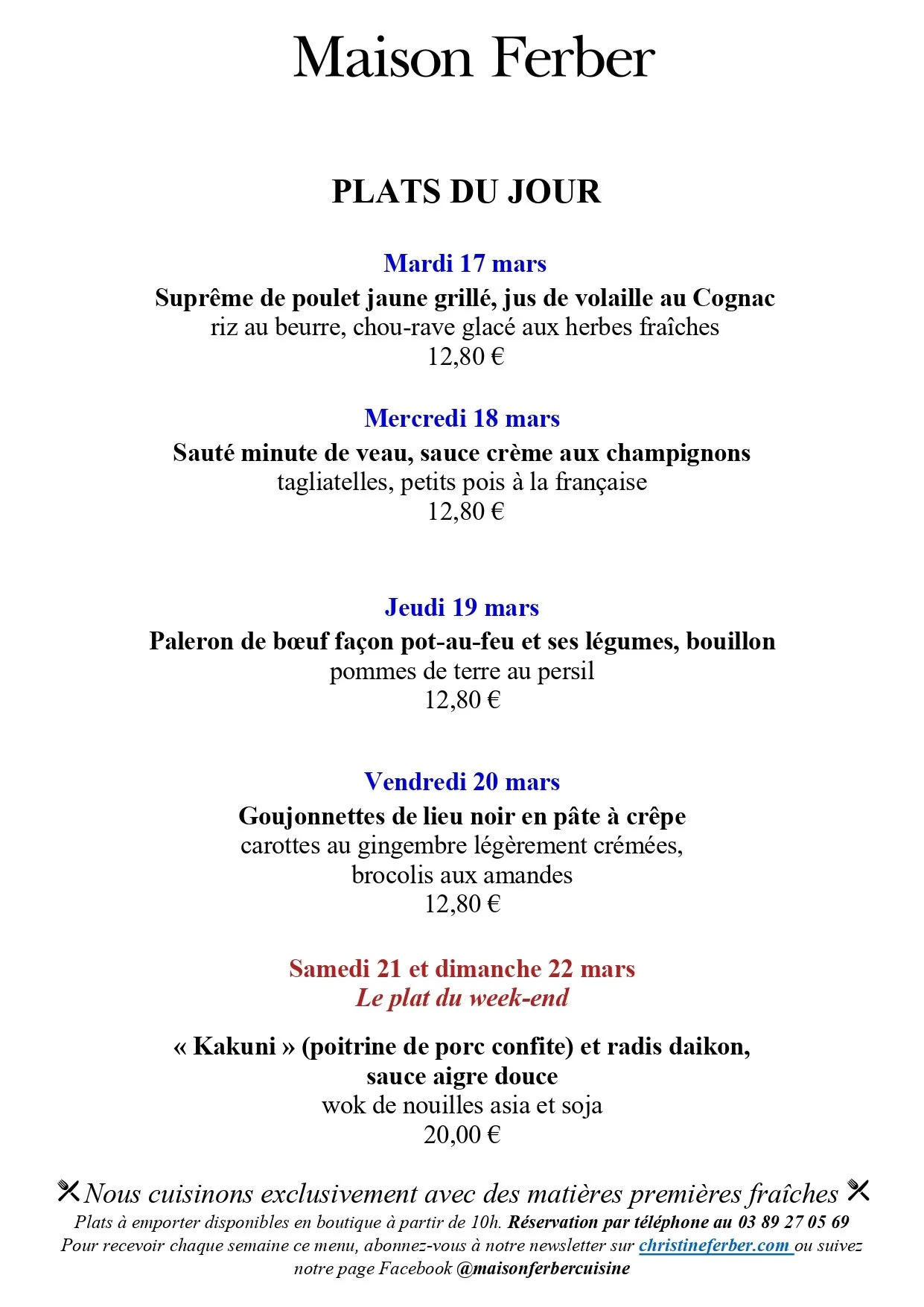 Maison Ferber

PLATS DU JOUR

Mardi 17 mars
Suprême de poulet jaune grillé, jus de volaille au Cognac
riz au beurre, chou-rave glacé aux herbes fraîches
12,80 €

Mercredi 18 mars
Sauté minute de veau, sauce crème aux champignons
tagliatelles, petits pois à la française
12,80 €

Jeudi 19 mars
Paleron de bœuf façon pot-au-feu et ses légumes, bouillon
pommes de terre au persil
12,80 €

Vendredi 20 mars
Goujonnettes de lieu noir en pâte à crêpe
carottes au gingembre légèrement crémées,
brocolis aux amandes
12,80 €

Samedi 21 et dimanche 22 mars
Le plat du week-end

« Kakuni » (poitrine de porc confite) et radis daikon,
sauce aigre douce
wok de nouilles asia et soja
20,00 €

Nous cuisinons exclusivement avec des matières premières fraîches
Plats à emporter disponibles en boutique à partir de 10h. Réservation par téléphone au 03 89 27 05 69
Pour recevoir chaque semaine ce menu, abonnez-vous à notre newsletter sur christineferber.com ou suivez notre page Facebook @maisonferbercuisine